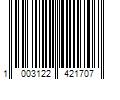 1 003122 421707